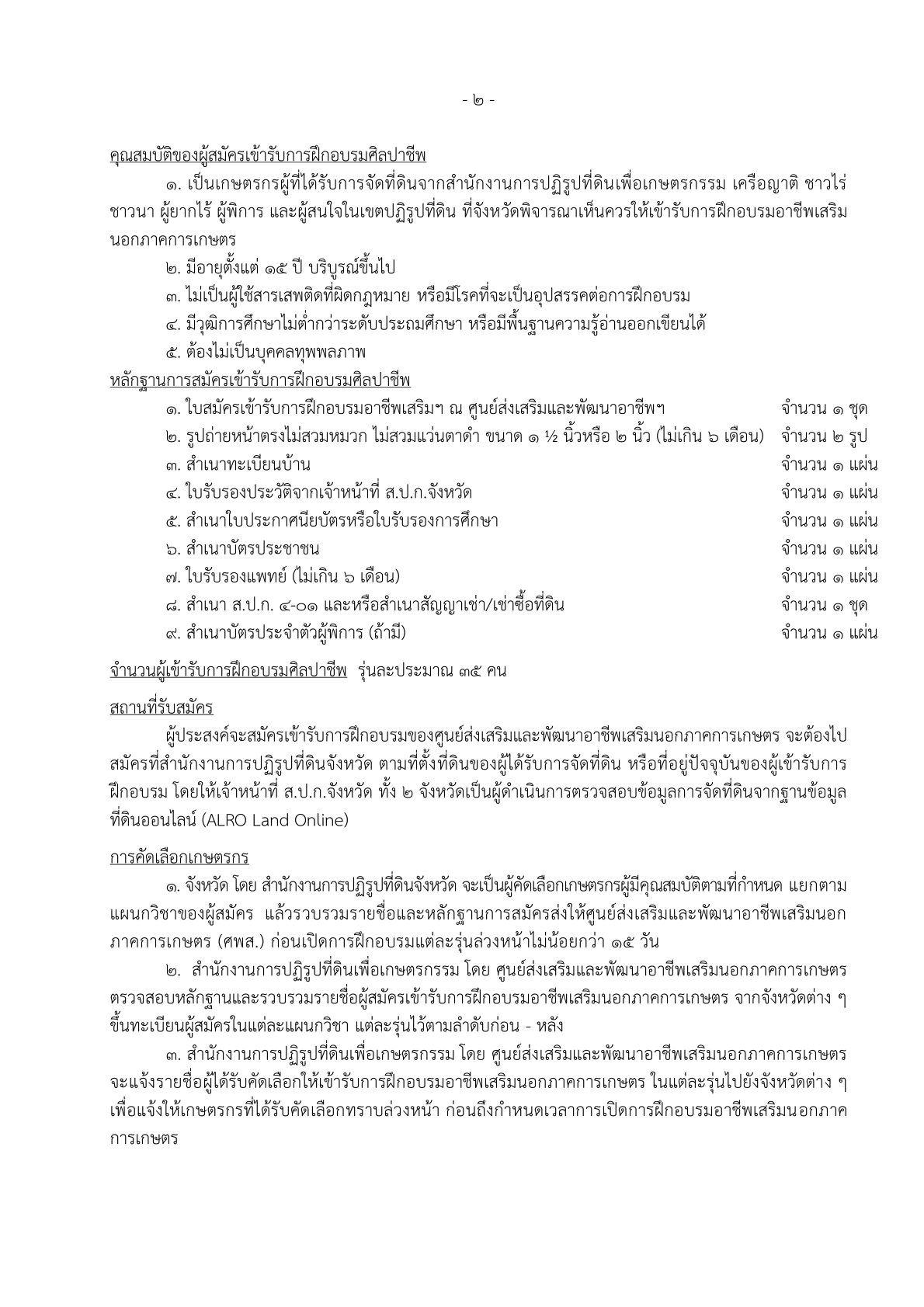 - ๒ -

คุณสมบัติของผู้สมัครเข้ารับการฝึกอบรมศิลปาชีพ

๑. เป็นเกษตรกรผู้ที่ได้รับการจัดที่ดินจากสำนักงานการปฏิรูปที่ดินเพื่อเกษตรกรรม เครือญาติ ชาวไร่ ชาวนา ผู้ยากไร้ ผู้พิการ และผู้สนใจในเขตปฏิรูปที่ดิน ที่จังหวัดพิจารณาเห็นควรให้เข้ารับการฝึกอบรมอาชีพเสริมนอกภาคการเกษตร

๒. มีอายุตั้งแต่ ๑๕ ปี บริบูรณ์ขึ้นไป

๓. ไม่เป็นผู้ใช้สารเสพติดที่ผิดกฎหมาย หรือมีโรคที่จะเป็นอุปสรรคต่อการฝึกอบรม

๔. มีวุฒิการศึกษาไม่ต่ำกว่าระดับประถมศึกษา หรือมีพื้นฐานความรู้อ่านออกเขียนได้

๕. ต้องไม่เป็นบุคคลทุพพลภาพ

หลักฐานการสมัครเข้ารับการฝึกอบรมศิลปาชีพ

๑. ใบสมัครเข้ารับการฝึกอบรมอาชีพเสริมฯ ณ ศูนย์ส่งเสริมและพัฒนาอาชีพฯ จำนวน ๑ ชุด

๒. รูปถ่ายหน้าตรงไม่สวมหมวก ไม่สวมแว่นตาดำ ขนาด ๑ ½ นิ้วหรือ ๒ นิ้ว (ไม่เกิน ๖ เดือน) จำนวน ๒ รูป

๓. สำเนาทะเบียนบ้าน จำนวน ๑ แผ่น

๔. ใบรับรองประวัติจากเจ้าหน้าที่ ส.ป.ก.จังหวัด จำนวน ๑ แผ่น

๕. สำเนาใบประกาศนียบัตรหรือใบรับรองการศึกษา จำนวน ๑ แผ่น

๖. สำเนาบัตรประชาชน จำนวน ๑ แผ่น

๗. ใบรับรองแพทย์ (ไม่เกิน ๖ เดือน) จำนวน ๑ แผ่น

๘. สำเนา ส.ป.ก. ๔-๐๑ และหรือสำเนาสัญญาเช่า/เช่าซื้อที่ดิน จำนวน ๑ ชุด

๙. สำเนาบัตรประจำตัวผู้พิการ (ถ้ามี) จำนวน ๑ แผ่น

จำนวนผู้เข้ารับการฝึกอบรมศิลปาชีพ รุ่นละประมาณ ๓๕ คน

สถานที่รับสมัคร

ผู้ประสงค์จะสมัครเข้ารับการฝึกอบรมของศูนย์ส่งเสริมและพัฒนาอาชีพเสริมนอกภาคการเกษตร จะต้องไปสมัครที่สำนักงานการปฏิรูปที่ดินจังหวัด ตามที่ตั้งที่ดินของผู้ได้รับการจัดที่ดิน หรือที่อยู่ปัจจุบันของผู้เข้ารับการฝึกอบรม โดยให้เจ้าหน้าที่ ส.ป.ก.จังหวัด ทั้ง ๒ จังหวัดเป็นผู้ดำเนินการตรวจสอบข้อมูลการจัดที่ดินจากฐานข้อมูลที่ดินออนไลน์ (ALRO Land Online)

การคัดเลือกเกษตรกร

๑. จังหวัด โดย สำนักงานการปฏิรูปที่ดินจังหวัด จะเป็นผู้คัดเลือกเกษตรกรผู้มีคุณสมบัติตามที่กำหนด แยกตามแผนกวิชาของผู้สมัคร แล้วรวบรวมรายชื่อและหลักฐานการสมัครส่งให้ศูนย์ส่งเสริมและพัฒนาอาชีพเสริมนอกภาคการเกษตร (ศพส.) ก่อนเปิดการฝึกอบรมแต่ละรุ่นล่วงหน้าไม่น้อยกว่า ๑๕ วัน

๒. สำนักงานการปฏิรูปที่ดินเพื่อเกษตรกรรม โดย ศูนย์ส่งเสริมและพัฒนาอาชีพเสริมนอกภาคการเกษตร ตรวจสอบหลักฐานและรวบรวมรายชื่อผู้สมัครเข้ารับการฝึกอบรมอาชีพเสริมนอกภาคการเกษตร จากจังหวัดต่าง ๆ ขึ้นทะเบียนผู้สมัครในแต่ละแผนกวิชา แต่ละรุ่นไว้ตามลำดับก่อน - หลัง

๓. สำนักงานการปฏิรูปที่ดินเพื่อเกษตรกรรม โดย ศูนย์ส่งเสริมและพัฒนาอาชีพเสริมนอกภาคการเกษตร จะแจ้งรายชื่อผู้ได้รับคัดเลือกให้เข้ารับการฝึกอบรมอาชีพเสริมนอกภาคการเกษตร ในแต่ละรุ่นไปยังจังหวัดต่าง ๆ เพื่อแจ้งให้เกษตรกรที่ได้รับคัดเลือกทราบล่วงหน้า ก่อนถึงกำหนดเวลาการเปิดการฝึกอบรมอาชีพเสริมนอกภาคการเกษตร